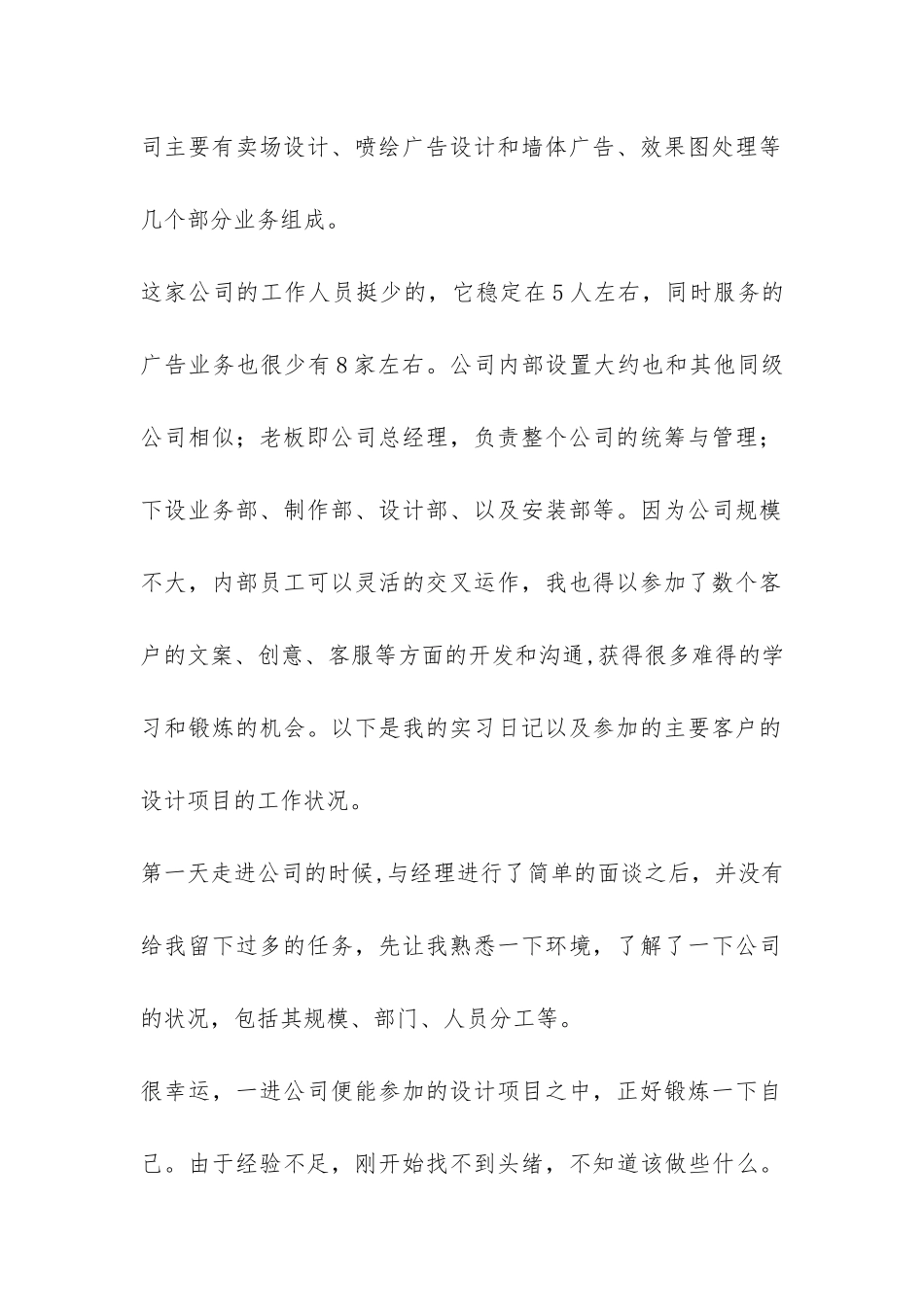 司主要有卖场设计、喷绘广告设计和墙体广告、效果图处理等几个部分业务组成。

这家公司的工作人员挺少的，它稳定在5人左右，同时服务的广告业务也很少有8家左右。公司内部设置大约也和其他同级公司相似；老板即公司总经理，负责整个公司的统筹与管理；下设业务部、制作部、设计部、以及安装部等。因为公司规模不大，内部员工可以灵活的交叉运作，我也得以参加了数个客户的文案、创意、客服等方面的开发和沟通,获得很多难得的学习和锻炼的机会。以下是我的实习日记以及参加的主要客户的设计项目的工作状况。

第一天走进公司的时候,与经理进行了简单的面谈之后，并没有给我留下过多的任务，先让我熟悉一下环境，了解了一下公司的状况，包括其规模、部门、人员分工等。

很幸运，一进公司便能参加的设计项目之中，正好锻炼一下自己。由于经验不足，刚开始找不到头绪，不知道该做些什么。